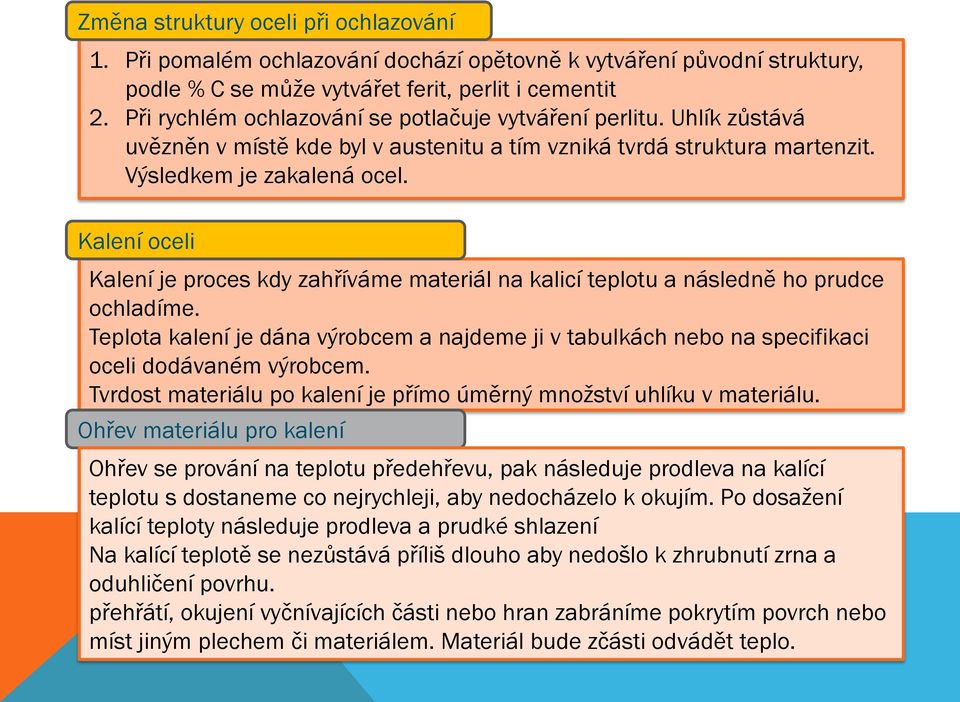 Změna struktury oceli při ochlazování

1. Při pomalém ochlazování dochází opětovně k vytváření původní struktury, podle % C se může vytvářet ferit, perlit i cementit
2. Při rychlém ochlazování se potlačuje vytváření perlitu. Uhlík zůstává uvězněn v místě kde byl v austenitu a tím vzniká tvrdá struktura martenzit. Výsledkem je zakalená ocel.

Kalení oceli

Kalení je proces kdy zahříváme materiál na kalicí teplotu a následně ho prudce ochladíme.
Teplota kalení je dána výrobcem a najdeme ji v tabulkách nebo na specifikaci oceli dodávaném výrobcem.
Tvrdost materiálu po kalení je přímo úměrný množství uhlíku v materiálu.

Ohřev materiálu pro kalení

Ohřev se prování na teplotu předehřevu, pak následuje prodleva na kalící teplotu s dostaneme co nejrychleji, aby nedocházelo k okujím. Po dosažení kalící teploty následuje prodleva a prudké shlazení
Na kalící teplotě se nezůstává příliš dlouho aby nedošlo k zhrubnutí zrna a oduhličení povrhu.
přehřátí, okujení vyčnívajících části nebo hran zabráníme pokrytím povrch nebo míst jiným plechem či materiálem. Materiál bude zčásti odvádět teplo.